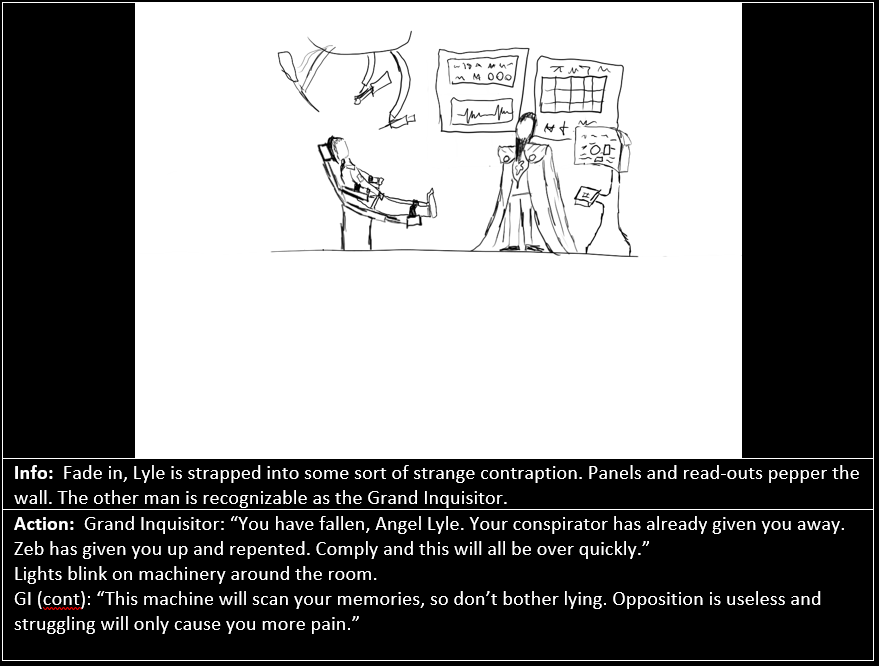 Info: Fade in, Lyle is strapped into some sort of strange contraption. Panels and read-outs pepper the wall. The other man is recognizable as the Grand Inquisitor.

Action: Grand Inquisitor: "You have fallen, Angel Lyle. Your conspirator has already given you away. Zeb has given you up and repented. Comply and this will all be over quickly."
Lights blink on machinery around the room.
GI (cont): "This machine will scan your memories, so don't bother lying. Opposition is useless and struggling will only cause you more pain."